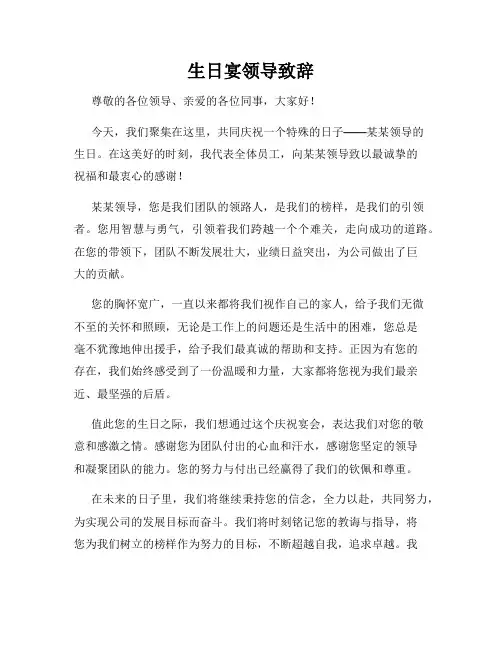 生日宴领导致辞

尊敬的各位领导、亲爱的各位同事，大家好！

今天，我们聚集在这里，共同庆祝一个特殊的日子——某某领导的生日。在这美好的时刻，我代表全体员工，向某某领导致以最诚挚的祝福和最衷心的感谢！

某某领导，您是我们团队的领路人，是我们的榜样，是我们的引领者。您用智慧与勇气，引领着我们跨越一个个难关，走向成功的道路。在您的带领下，团队不断发展壮大，业绩日益突出，为公司做出了巨大的贡献。

您的胸怀宽广，一直以来都将我们视作自己的家人，给予我们无微不至的关怀和照顾，无论是工作上的问题还是生活中的困难，您总是毫不犹豫地伸出援手，给予我们最真诚的帮助和支持。正因为有您的存在，我们始终感受到了一份温暖和力量，大家都将您视为我们最亲近、最坚强的后盾。

值此您的生日之际，我们想通过这个庆祝宴会，表达我们对您的敬意和感激之情。感谢您为团队付出的心血和汗水，感谢您坚定的领导和凝聚团队的能力。您的努力与付出已经赢得了我们的钦佩和尊重。

在未来的日子里，我们将继续秉持您的信念，全力以赴，共同努力，为实现公司的发展目标而奋斗。我们将时刻铭记您的教诲与指导，将您为我们树立的榜样作为努力的目标，不断超越自我，追求卓越。我